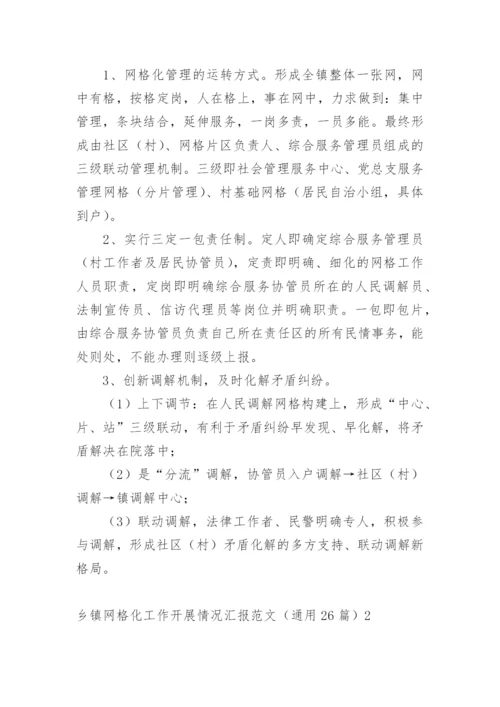 1、网格化管理的运转方式。形成全镇整体一张网，网中有格，按格定岗，人在格上，事在网中，力求做到：集中管理，条块结合，延伸服务，一岗多责，一员多能。最终形成由社区（村）、网格片区负责人、综合服务管理员组成的三级联动管理机制。三级即社会管理服务中心、党总支服务管理网格（分片管理）、村基础网格（居民自治小组，具体到户）。

2、实行三定一包责任制。定人即确定综合服务管理员（村工作者及居民协管员），定责即明确、细化的网格工作人员职责，定岗即明确综合服务协管员所在的人民调解员、法制宣传员、信访代理员等岗位并明确职责。一包即包片，由综合服务协管员负责自己所在责任区的所有民情事务，能处则处，不能办理则逐级上报。

3、创新调解机制，及时化解矛盾纠纷。

（1）上下调节：在人民调解网格构建上，形成“中心、片、站”三级联动，有利于矛盾纠纷早发现、早化解，将矛盾解决在院落中；

（2）是“分流”调解，协管员入户调解→社区（村）调解→镇调解中心；

（3）联动调解，法律工作者、民警明确专人，积极参与调解，形成社区（村）矛盾化解的多方支持、联动调解新格局。

乡镇网格化工作开展情况汇报范文（通用26篇）2